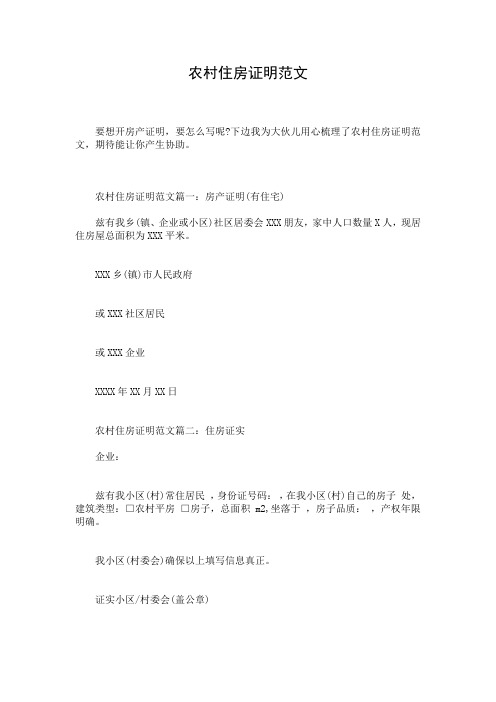 农村住房证明范文

要想开房产证明，要怎么写呢?下边我为大伙儿用心梳理了农村住房证明范文，期待能让你产生协助。

农村住房证明范文篇一：房产证明(有住宅)

兹有我乡(镇、企业或小区)社区居委会 XXX 朋友，家中人口数量 X 人，现居住房屋总面积为 XXX 平米。

XXX 乡(镇)市人民政府

或 XXX 社区居民

或 XXX 企业

XXXX 年 XX 月 XX 日

农村住房证明范文篇二：住房证实

企业：

兹有我小区(村)常住居民 ，身份证号码： ，在我小区(村)自己的房子 处，建筑类型：□农村平房 □房子，总面积 m2,坐落于 ，房子品质： ，产权年限明确。

我小区(村委会)确保以上填写信息真正。

证实小区/村委会(盖公章)